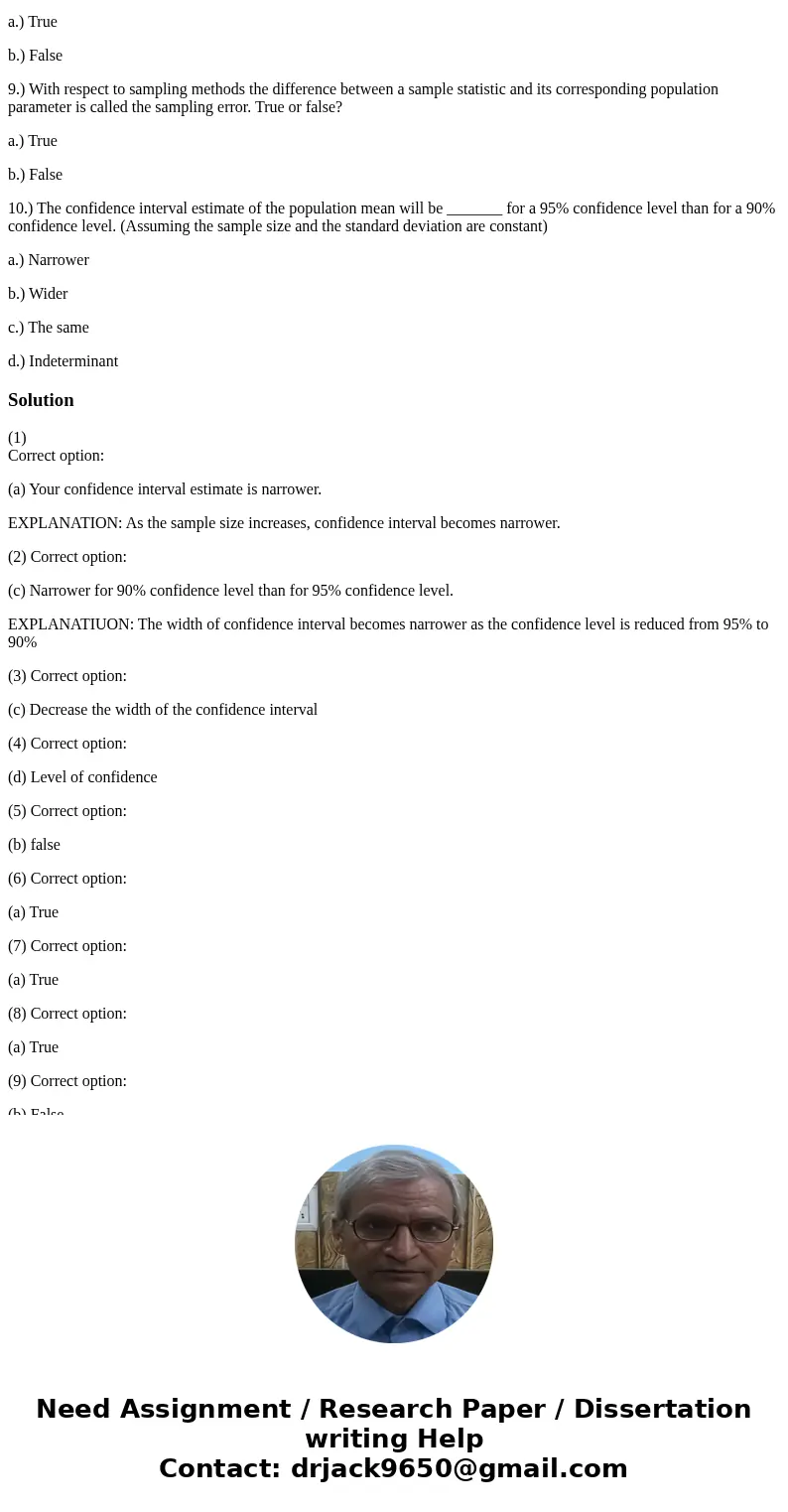 a.) True

b.) False

9.) With respect to sampling methods the difference between a sample statistic and its corresponding population parameter is called the sampling error. True or false?

a.) True

b.) False

10.) The confidence interval estimate of the population mean will be _______ for a 95% confidence level than for a 90% confidence level. (Assuming the sample size and the standard deviation are constant)

a.) Narrower

b.) Wider

c.) The same

d.) Indeterminant

Solution

(1)
Correct option:

(a) Your confidence interval estimate is narrower.

EXPLANATION: As the sample size increases, confidence interval becomes narrower.

(2) Correct option:

(c) Narrower for 90% confidence level than for 95% confidence level.

EXPLANATIUON: The width of confidence interval becomes narrower as the confidence level is reduced from 95% to 90%

(3) Correct option:

(c) Decrease the width of the confidence interval

(4) Correct option:

(d) Level of confidence

(5) Correct option:

(b) false

(6) Correct option:

(a) True

(7) Correct option:

(a) True

(8) Correct option:

(a) True

(9) Correct option:

(b) False

Need Assignment / Research Paper / Dissertation writing Help
Contact: drjack9650@gmail.com